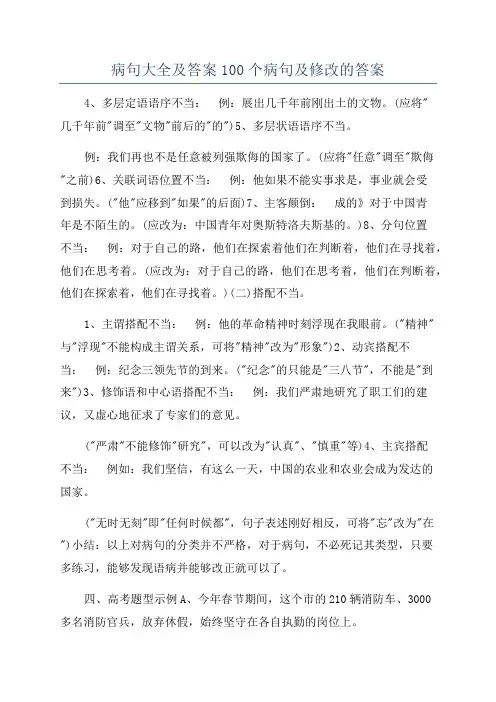 病句大全及答案100个病句及修改的答案

4、多层定语语序不当： 例：展出几千年前刚出土的文物。(应将"几千年前"调至"文物"前后的"的")5、多层状语语序不当。

例：我们再也不是任意被列强欺侮的国家了。(应将"任意"调至"欺侮"之前)6、关联词语位置不当： 例：他如果不能实事求是，事业就会受到损失。("他"应移到"如果"的后面)7、主客颠倒： 成的》对于中国青年是不陌生的。(应改为：中国青年对奥斯特洛夫斯基的。)8、分句位置不当： 例：对于自己的路，他们在探索着他们在判断着，他们在寻找着，他们在思考着。(应改为：对于自己的路，他们在思考着，他们在判断着，他们在探索着，他们在寻找着。)(二)搭配不当。

1、主谓搭配不当： 例：他的革命精神时刻浮现在我眼前。("精神"与"浮现"不能构成主谓关系，可将"精神"改为"形象")2、动宾搭配不当： 例：纪念三领先节的到来。("纪念"的只能是"三八节"，不能是"到来")3、修饰语和中心语搭配不当： 例：我们严肃地研究了职工们的建议，又虚心地征求了专家们的意见。

("严肃"不能修饰"研究"，可以改为"认真"、"慎重"等)4、主宾搭配不当： 例如：我们坚信，有这么一天，中国的农业和农业会成为发达的国家。

("无时无刻"即"任何时候都"，句子表述刚好相反，可将"忘"改为"在")小结：以上对病句的分类并不严格，对于病句，不必死记其类型，只要多练习，能够发现语病并能够改正就可以了。

四、高考题型示例A、今年春节期间，这个市的210辆消防车、3000多名消防官兵，放弃休假，始终坚守在各自执勤的岗位上。